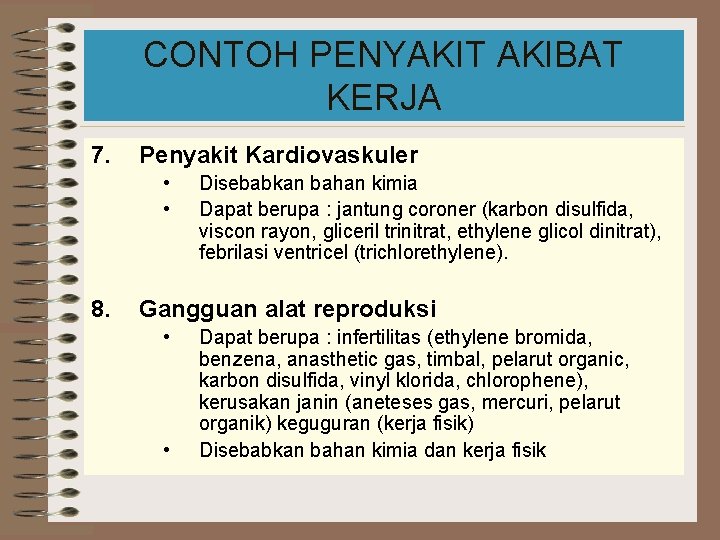 CONTOH PENYAKIT AKIBAT KERJA

7. Penyakit Kardiovaskuler
• Disebabkan bahan kimia
• Dapat berupa : jantung coroner (karbon disulfida, viscon rayon, gliceril trinitrat, ethylene glicol dinitrat), febrilasi ventricel (trichlorethylene).

8. Gangguan alat reproduksi
• Dapat berupa : infertilitas (ethylene bromida, benzena, anasthetic gas, timbal, pelarut organic, karbon disulfida, vinyl klorida, chlorophene), kerusakan janin (aneteses gas, mercuri, pelarut organik) keguguran (kerja fisik)
• Disebabkan bahan kimia dan kerja fisik